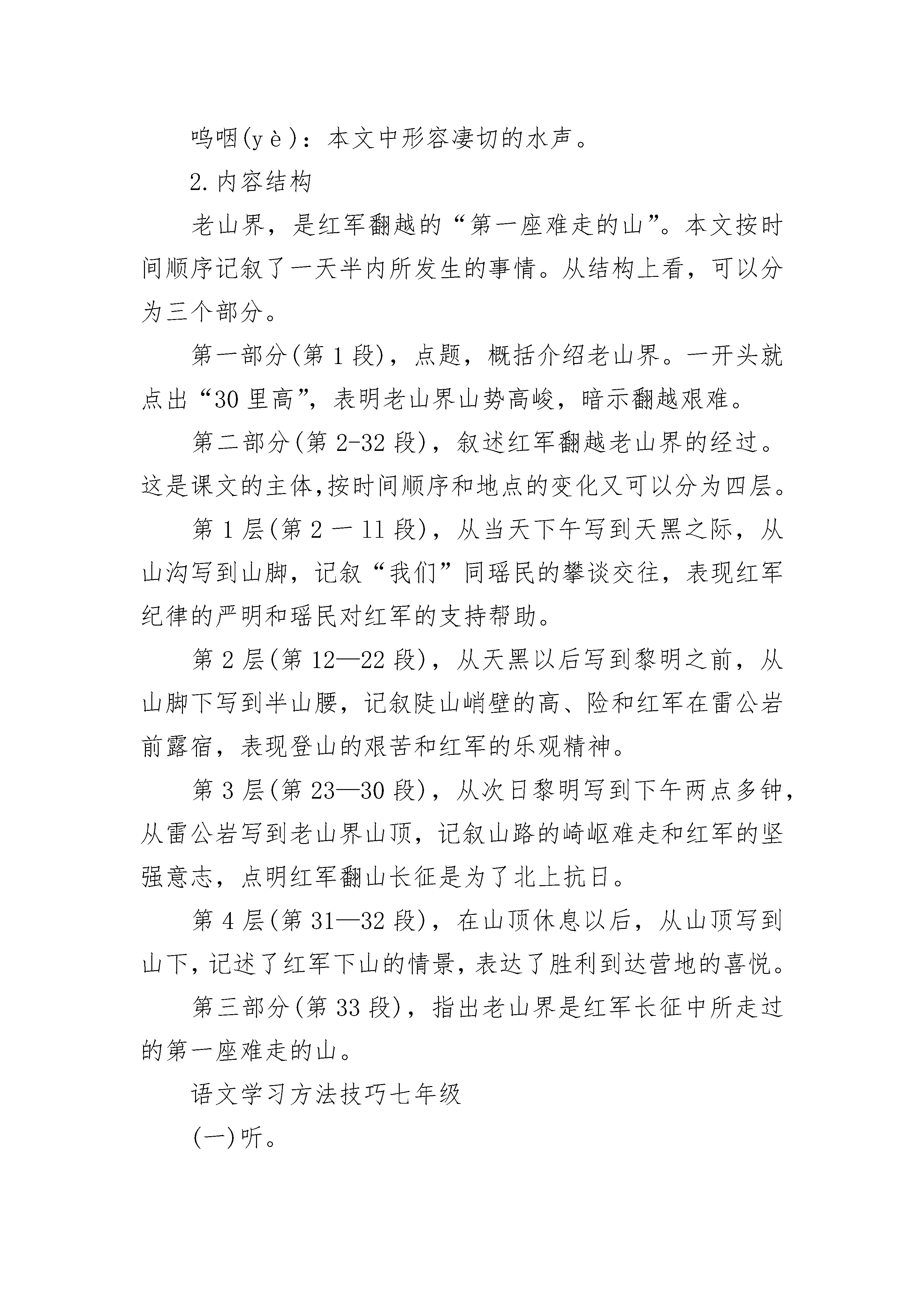 呜咽(yè)：本文中形容凄切的水声。

2.内容结构

老山界，是红军翻越的“第一座难走的山”。本文按时间顺序记叙了一天半内所发生的事情。从结构上看，可以分为三个部分。

第一部分(第1段)，点题，概括介绍老山界。一开头就点出“30里高”，表明老山界山势高峻，暗示翻越艰难。

第二部分(第2-32段)，叙述红军翻越老山界的经过。这是课文的主体,按时间顺序和地点的变化又可以分为四层。

第1层(第2一11段)，从当天下午写到天黑之际，从山沟写到山脚，记叙“我们”同瑶民的攀谈交往，表现红军纪律的严明和瑶民对红军的支持帮助。

第2层(第12—22段)，从天黑以后写到黎明之前，从山脚下写到半山腰，记叙陡山峭壁的高、险和红军在雷公岩前露宿，表现登山的艰苦和红军的乐观精神。

第3层(第23—30段)，从次日黎明写到下午两点多钟，从雷公岩写到老山界山顶，记叙山路的崎岖难走和红军的坚强意志，点明红军翻山长征是为了北上抗日。

第4层(第31—32段)，在山顶休息以后，从山顶写到山下，记述了红军下山的情景，表达了胜利到达营地的喜悦。

第三部分(第33段)，指出老山界是红军长征中所走过的第一座难走的山。

语文学习方法技巧七年级

(一)听。